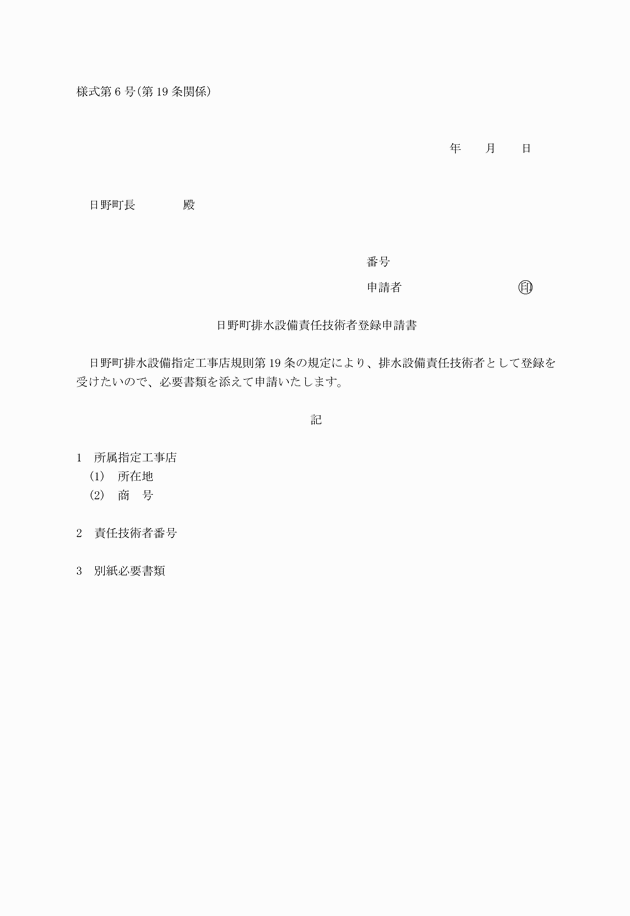 様式第6号(第19条関係)

年　　月　　日

日野町長　　　　殿

番号
申請者　　　　　　　　　㊞

日野町排水設備責任技術者登録申請書

日野町排水設備指定工事店規則第19条の規定により、排水設備責任技術者として登録を受けたいので、必要書類を添えて申請いたします。

記

1　所属指定工事店
(1)　所在地
(2)　商　号

2　責任技術者番号

3　別紙必要書類